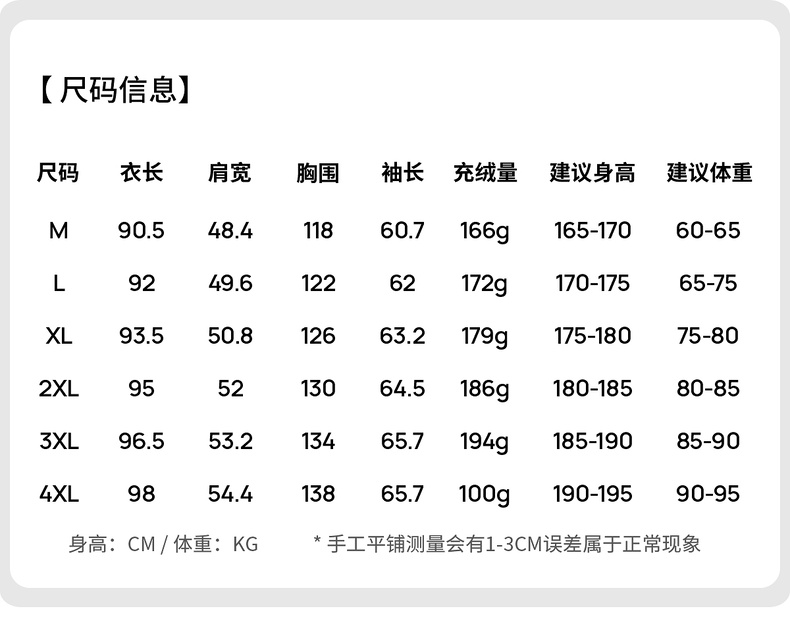 【尺码信息】

| 尺码 | 衣长 | 肩宽 | 胸围 | 袖长 | 充绒量 | 建议身高 | 建议体重 |
|---|---|---|---|---|---|---|---|
| M | 90.5 | 48.4 | 118 | 60.7 | 166g | 165-170 | 60-65 |
| L | 92 | 49.6 | 122 | 62 | 172g | 170-175 | 65-75 |
| XL | 93.5 | 50.8 | 126 | 63.2 | 179g | 175-180 | 75-80 |
| 2XL | 95 | 52 | 130 | 64.5 | 186g | 180-185 | 80-85 |
| 3XL | 96.5 | 53.2 | 134 | 65.7 | 194g | 185-190 | 85-90 |
| 4XL | 98 | 54.4 | 138 | 65.7 | 100g | 190-195 | 90-95 |

身高：CM / 体重：KG    * 手工平铺测量会有1-3CM误差属于正常现象